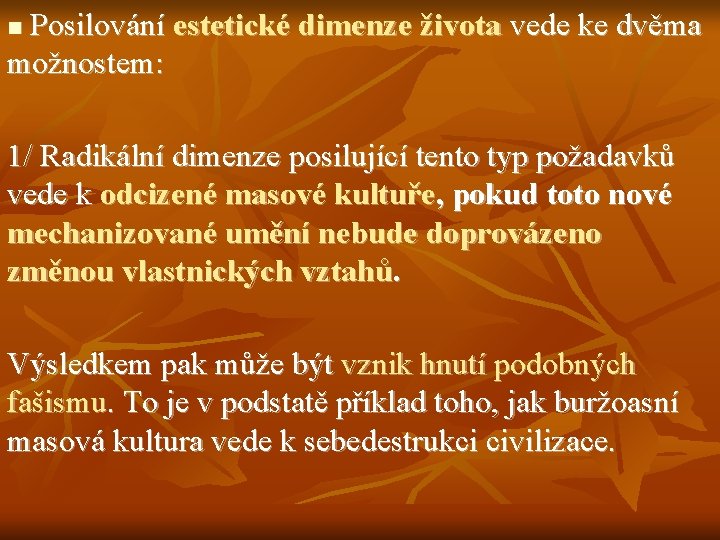 Posilování estetické dimenze života vede ke dvěma možnostem:

1/ Radikální dimenze posilující tento typ požadavků vede k odcizené masové kultuře, pokud toto nové mechanizované umění nebude doprovázeno změnou vlastnických vztahů.

Výsledkem pak může být vznik hnutí podobných fašismu. To je v podstatě příklad toho, jak buržoasní masová kultura vede k sebedestrukci civilizace.